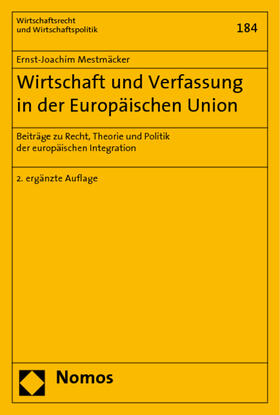 Wirtschaftsrecht und Wirtschaftspolitik

184

Ernst-Joachim Mestmäcker

Wirtschaft und Verfassung in der Europäischen Union

Beiträge zu Recht, Theorie und Politik der europäischen Integration

2. ergänzte Auflage

Nomos